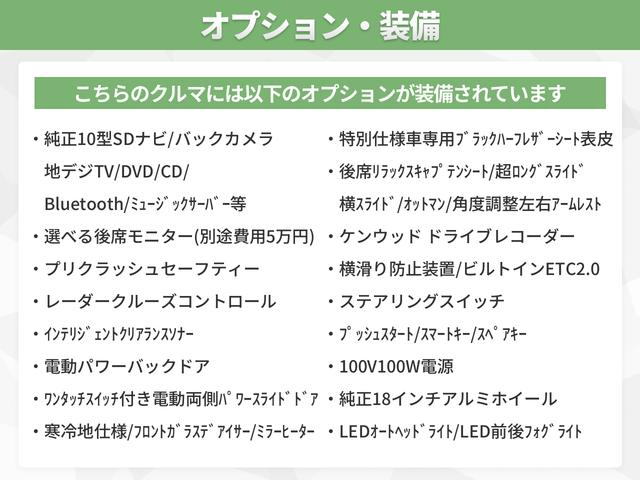 オプション・装備

こちらのクルマには以下のオプションが装備されています

・純正10型SDナビ/バックカメラ
地デジTV/DVD/CD/
Bluetooth/ﾐｭｰｼﾞｯｸｻｰﾊﾞｰ等
・選べる後席モニター(別途費用5万円)
・プリクラッシュセーフティー
・レーダークルーズコントロール
・ｲﾝﾃﾘｼﾞｪﾝﾄｸﾘｱﾗﾝｽｿﾅｰ
・電動パワーバックドア
・ﾜﾝﾀｯﾁｽｲｯﾁ付き電動両側ﾊﾟﾜｰｽﾗｲﾄﾞﾄﾞｱ
・寒冷地仕様/ﾌﾛﾝﾄｶﾞﾗｽﾃﾞｱｲｻｰ/ﾐﾗｰﾋｰﾀｰ

・特別仕様車専用ﾌﾞﾗｯｸﾊｰﾌﾚｻﾞｰｼｰﾄ表皮
・後席ﾘﾗｯｸｽｷｬﾌﾟﾃﾝｼｰﾄ/超ﾛﾝｸﾞｽﾗｲﾄﾞ
横ｽﾗｲﾄﾞ/ｵｯﾄﾏﾝ/角度調整左右ｱｰﾑﾚｽﾄ
・ケンウッド ドライブレコーダー
・横滑り防止装置/ビルトインETC2.0
・ステアリングスイッチ
・ﾌﾟｯｼｭｽﾀｰﾄ/ｽﾏｰﾄｷｰ/ｽﾍﾟｱｷｰ
・100V100W電源
・純正18インチアルミホイール
・LEDｵｰﾄﾍｯﾄﾞﾗｲﾄ/LED前後ﾌｫｸﾞﾗｲﾄ